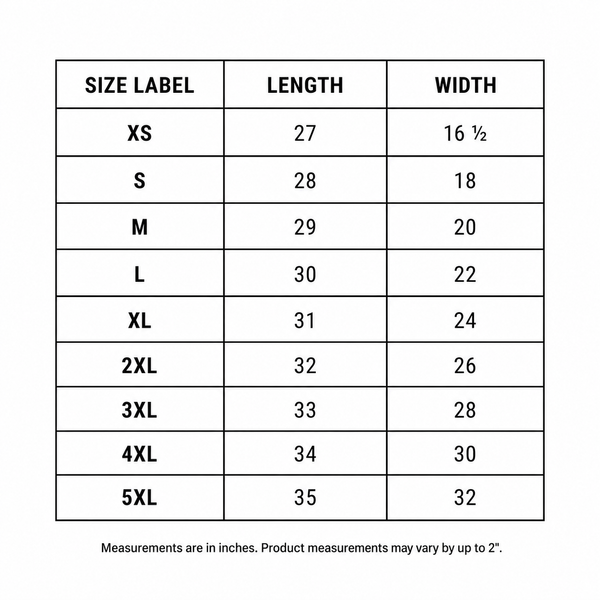 | SIZE LABEL | LENGTH | WIDTH |
|---|---|---|
| XS | 27 | 16 ½ |
| S | 28 | 18 |
| M | 29 | 20 |
| L | 30 | 22 |
| XL | 31 | 24 |
| 2XL | 32 | 26 |
| 3XL | 33 | 28 |
| 4XL | 34 | 30 |
| 5XL | 35 | 32 |

Measurements are in inches. Product measurements may vary by up to 2".